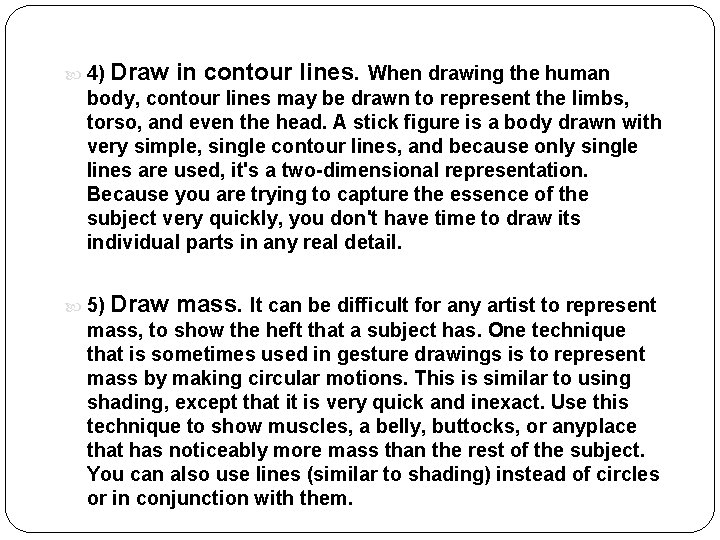 4) Draw in contour lines. When drawing the human body, contour lines may be drawn to represent the limbs, torso, and even the head. A stick figure is a body drawn with very simple, single contour lines, and because only single lines are used, it's a two-dimensional representation. Because you are trying to capture the essence of the subject very quickly, you don't have time to draw its individual parts in any real detail.

5) Draw mass. It can be difficult for any artist to represent mass, to show the heft that a subject has. One technique that is sometimes used in gesture drawings is to represent mass by making circular motions. This is similar to using shading, except that it is very quick and inexact. Use this technique to show muscles, a belly, buttocks, or anyplace that has noticeably more mass than the rest of the subject. You can also use lines (similar to shading) instead of circles or in conjunction with them.